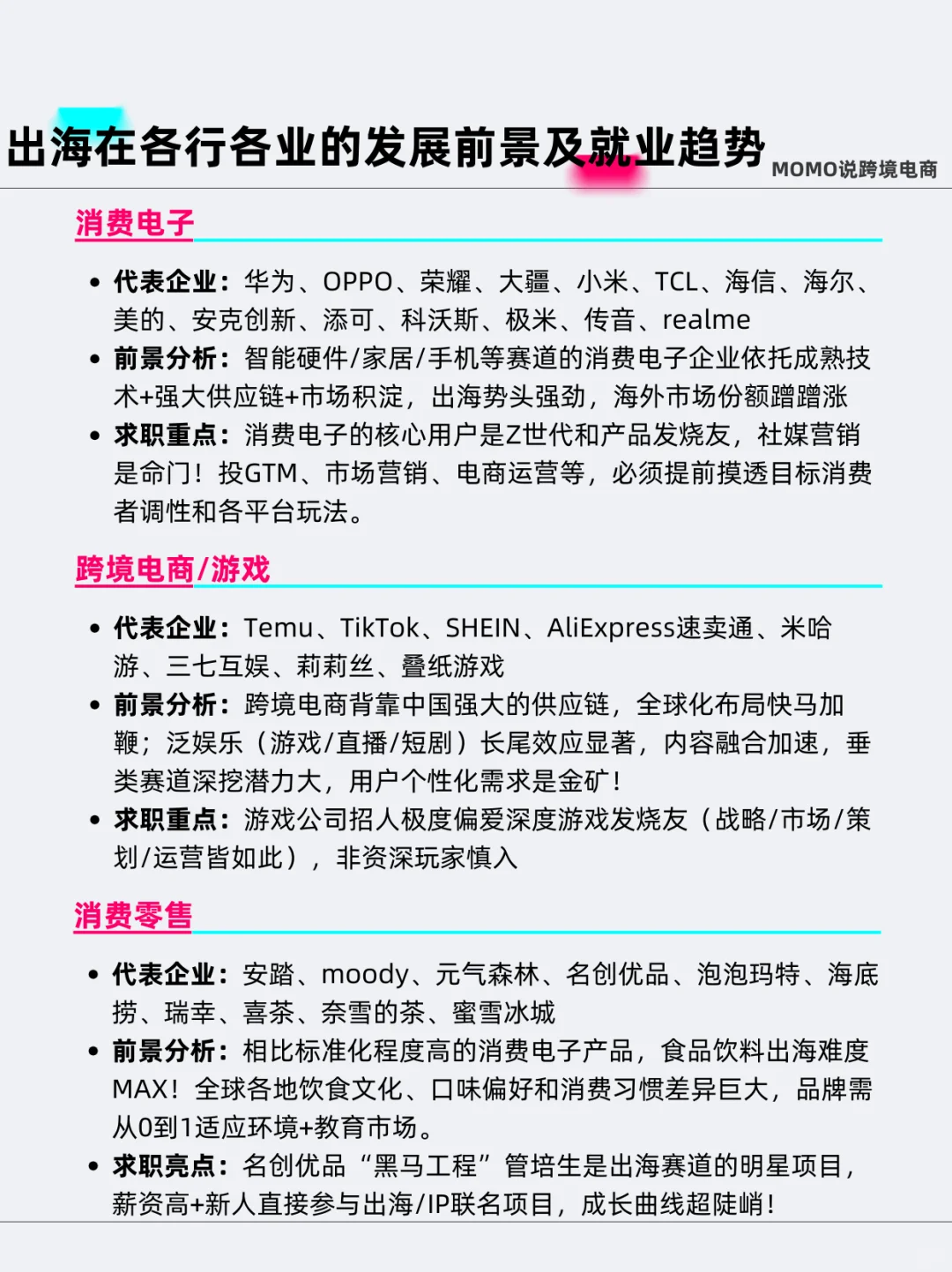 出海在各行各业的发展前景及就业趋势 MOMO说跨境电商

消费电子

• 代表企业：华为、OPPO、荣耀、大疆、小米、TCL、海信、海尔、美的、安克创新、添可、科沃斯、极米、传音、realme
• 前景分析：智能硬件/家居/手机等赛道的消费电子企业依托成熟技术+强大供应链+市场积淀，出海势头强劲，海外市场份额蹭蹭涨
• 求职重点：消费电子的核心用户是Z世代和产品发烧友，社媒营销是命门！投GTM、市场营销、电商运营等，必须提前摸透目标消费者调性和各平台玩法。

跨境电商/游戏

• 代表企业：Temu、TikTok、SHEIN、AliExpress速卖通、米哈游、三七互娱、莉莉丝、叠纸游戏
• 前景分析：跨境电商背靠中国强大的供应链，全球化布局快马加鞭；泛娱乐（游戏/直播/短剧）长尾效应显著，内容融合加速，垂类赛道深挖潜力大，用户个性化需求是金矿！
• 求职重点：游戏公司招人极度偏爱深度游戏发烧友（战略/市场/策划/运营皆如此），非资深玩家慎入

消费零售

• 代表企业：安踏、moody、元气森林、名创优品、泡泡玛特、海底捞、瑞幸、喜茶、奈雪的茶、蜜雪冰城
• 前景分析：相比标准化程度高的消费电子产品，食品饮料出海难度MAX！全球各地饮食文化、口味偏好和消费习惯差异巨大，品牌需从0到1适应环境+教育市场。
• 求职亮点：名创优品“黑马工程”管培生是出海赛道的明星项目，薪资高+新人直接参与出海/IP联名项目，成长曲线超陡峭！